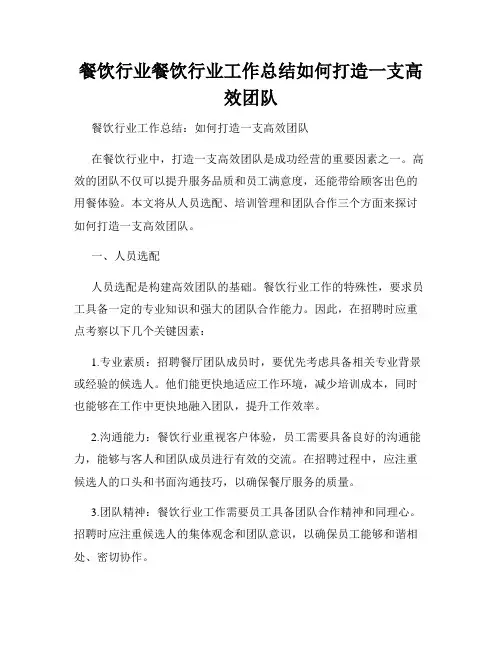 餐饮行业餐饮行业工作总结如何打造一支高效团队

餐饮行业工作总结：如何打造一支高效团队

在餐饮行业中，打造一支高效团队是成功经营的重要因素之一。高效的团队不仅可以提升服务品质和员工满意度，还能带给顾客出色的用餐体验。本文将从人员选配、培训管理和团队合作三个方面来探讨如何打造一支高效团队。

一、人员选配

人员选配是构建高效团队的基础。餐饮行业工作的特殊性，要求员工具备一定的专业知识和强大的团队合作能力。因此，在招聘时应重点考察以下几个关键因素：

1.专业素质：招聘餐厅团队成员时，要优先考虑具备相关专业背景或经验的候选人。他们能更快地适应工作环境，减少培训成本，同时也能够在工作中更快地融入团队，提升工作效率。

2.沟通能力：餐饮行业重视客户体验，员工需要具备良好的沟通能力，能够与客人和团队成员进行有效的交流。在招聘过程中，应注重候选人的口头和书面沟通技巧，以确保餐厅服务的质量。

3.团队精神：餐饮行业工作需要员工具备团队合作精神和同理心。招聘时应注重候选人的集体观念和团队意识，以确保员工能够和谐相处、密切协作。